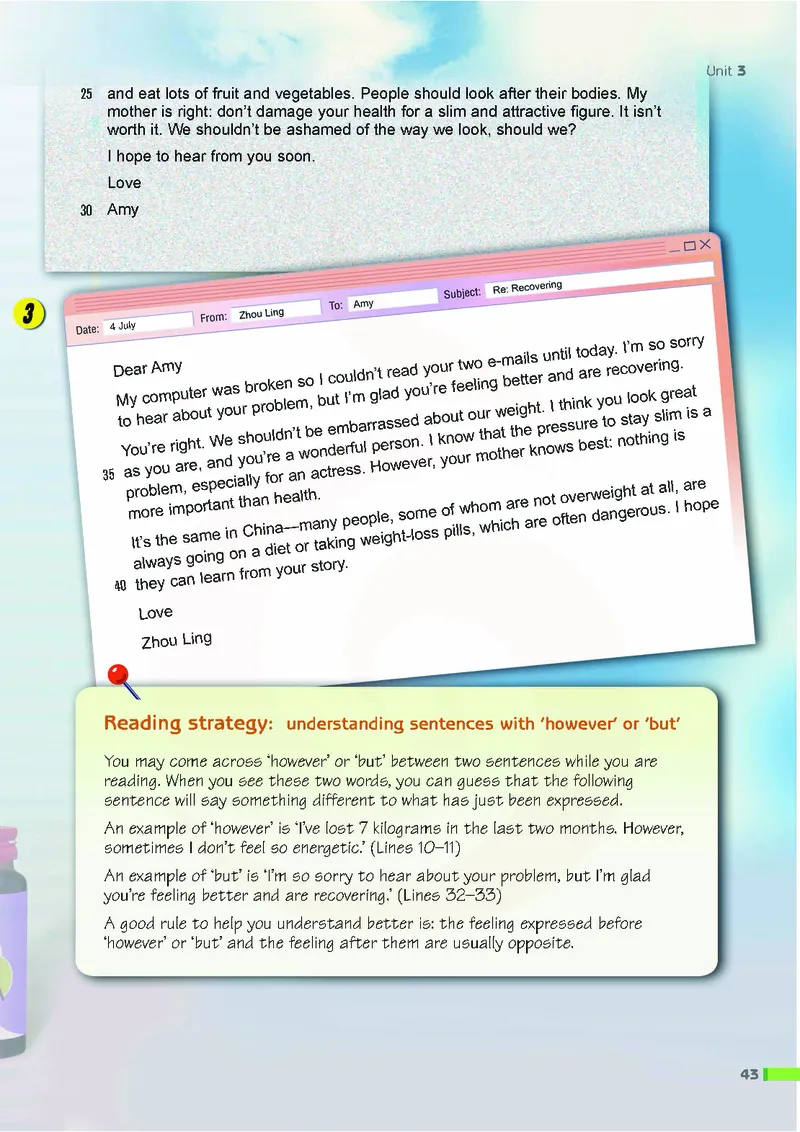 Unit 3

25 and eat lots of fruit and vegetables. People should look after their bodies. My mother is right: don't damage your health for a slim and attractive figure. It isn't worth it. We shouldn't be ashamed of the way we look, should we?

I hope to hear from you soon.

Love

30 Amy

3

Date: 4 July From: Zhou Ling To: Amy Subject: Re: Recovering

Dear Amy

My computer was broken so I couldn't read your two e-mails until today. I'm so sorry to hear about your problem, but I'm glad you're feeling better and are recovering.

You're right. We shouldn't be embarrassed about our weight. I think you look great 35 as you are, and you're a wonderful person. I know that the pressure to stay slim is a problem, especially for an actress. However, your mother knows best: nothing is more important than health.

It's the same in China—many people, some of whom are not overweight at all, are always going on a diet or taking weight-loss pills, which are often dangerous. I hope 40 they can learn from your story.

Love

Zhou Ling

Reading strategy: understanding sentences with 'however' or 'but'

You may come across 'however' or 'but' between two sentences while you are reading. When you see these two words, you can guess that the following sentence will say something different to what has just been expressed.

An example of 'however' is 'I've lost 7 kilograms in the last two months. However, sometimes I don't feel so energetic.' (Lines 10–11)

An example of 'but' is 'I'm so sorry to hear about your problem, but I'm glad you're feeling better and are recovering.' (Lines 32–33)

A good rule to help you understand better is: the feeling expressed before 'however' or 'but' and the feeling after them are usually opposite.

43